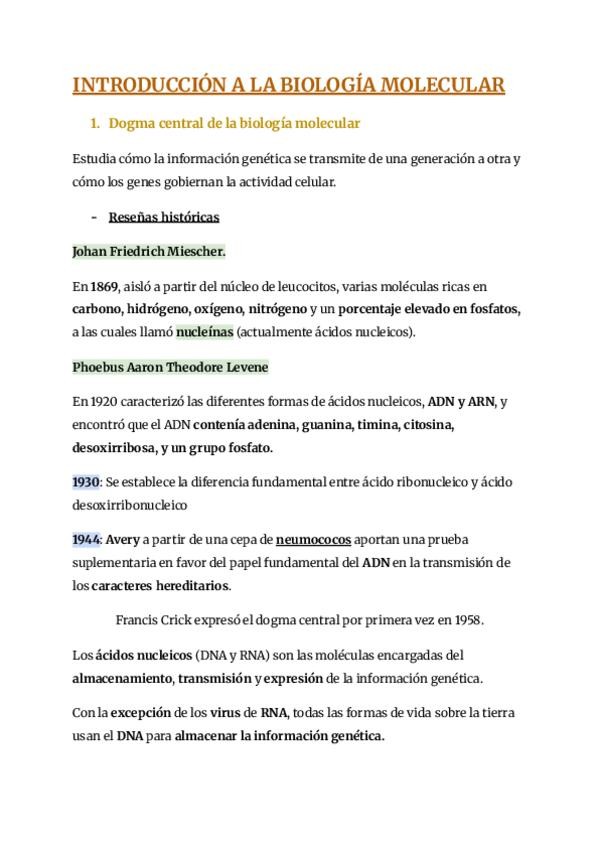 INTRODUCCIÓN A LA BIOLOGÍA MOLECULAR

1. Dogma central de la biología molecular

Estudia cómo la información genética se transmite de una generación a otra y cómo los genes gobiernan la actividad celular.

- Reseñas históricas

Johan Friedrich Miescher.

En 1869, aisló a partir del núcleo de leucocitos, varias moléculas ricas en carbono, hidrógeno, oxígeno, nitrógeno y un porcentaje elevado en fosfatos, a las cuales llamó nucleínas (actualmente ácidos nucleicos).

Phoebus Aaron Theodore Levene

En 1920 caracterizó las diferentes formas de ácidos nucleicos, ADN y ARN, y encontró que el ADN contenía adenina, guanina, timina, citosina, desoxirribosa, y un grupo fosfato.

1930: Se establece la diferencia fundamental entre ácido ribonucleico y ácido desoxirribonucleico

1944: Avery a partir de una cepa de neumococos aportan una prueba suplementaria en favor del papel fundamental del ADN en la transmisión de los caracteres hereditarios.

Francis Crick expresó el dogma central por primera vez en 1958.

Los ácidos nucleicos (DNA y RNA) son las moléculas encargadas del almacenamiento, transmisión y expresión de la información genética.

Con la excepción de los virus de RNA, todas las formas de vida sobre la tierra usan el DNA para almacenar la información genética.